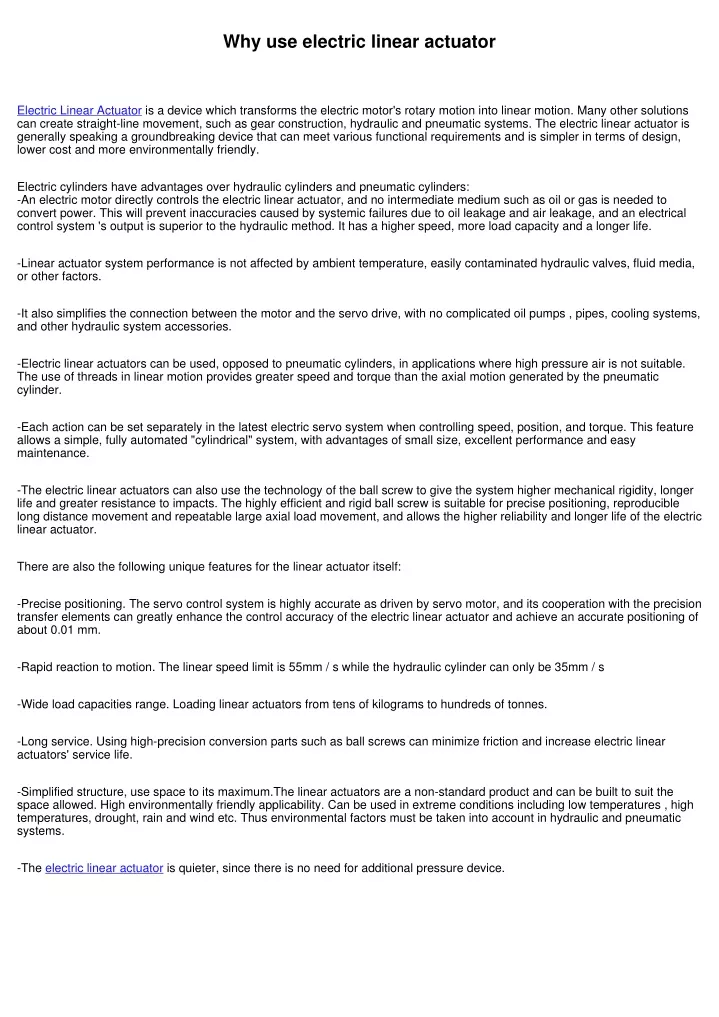 Why use electric linear actuator

Electric Linear Actuator is a device which transforms the electric motor's rotary motion into linear motion. Many other solutions can create straight-line movement, such as gear construction, hydraulic and pneumatic systems. The electric linear actuator is generally speaking a groundbreaking device that can meet various functional requirements and is simpler in terms of design, lower cost and more environmentally friendly.

Electric cylinders have advantages over hydraulic cylinders and pneumatic cylinders:
-An electric motor directly controls the electric linear actuator, and no intermediate medium such as oil or gas is needed to convert power. This will prevent inaccuracies caused by systemic failures due to oil leakage and air leakage, and an electrical control system 's output is superior to the hydraulic method. It has a higher speed, more load capacity and a longer life.

-Linear actuator system performance is not affected by ambient temperature, easily contaminated hydraulic valves, fluid media, or other factors.

-It also simplifies the connection between the motor and the servo drive, with no complicated oil pumps , pipes, cooling systems, and other hydraulic system accessories.

-Electric linear actuators can be used, opposed to pneumatic cylinders, in applications where high pressure air is not suitable. The use of threads in linear motion provides greater speed and torque than the axial motion generated by the pneumatic cylinder.

-Each action can be set separately in the latest electric servo system when controlling speed, position, and torque. This feature allows a simple, fully automated "cylindrical" system, with advantages of small size, excellent performance and easy maintenance.

-The electric linear actuators can also use the technology of the ball screw to give the system higher mechanical rigidity, longer life and greater resistance to impacts. The highly efficient and rigid ball screw is suitable for precise positioning, reproducible long distance movement and repeatable large axial load movement, and allows the higher reliability and longer life of the electric linear actuator.

There are also the following unique features for the linear actuator itself:

-Precise positioning. The servo control system is highly accurate as driven by servo motor, and its cooperation with the precision transfer elements can greatly enhance the control accuracy of the electric linear actuator and achieve an accurate positioning of about 0.01 mm.

-Rapid reaction to motion. The linear speed limit is 55mm / s while the hydraulic cylinder can only be 35mm / s

-Wide load capacities range. Loading linear actuators from tens of kilograms to hundreds of tonnes.

-Long service. Using high-precision conversion parts such as ball screws can minimize friction and increase electric linear actuators' service life.

-Simplified structure, use space to its maximum.The linear actuators are a non-standard product and can be built to suit the space allowed. High environmentally friendly applicability. Can be used in extreme conditions including low temperatures , high temperatures, drought, rain and wind etc. Thus environmental factors must be taken into account in hydraulic and pneumatic systems.

-The electric linear actuator is quieter, since there is no need for additional pressure device.